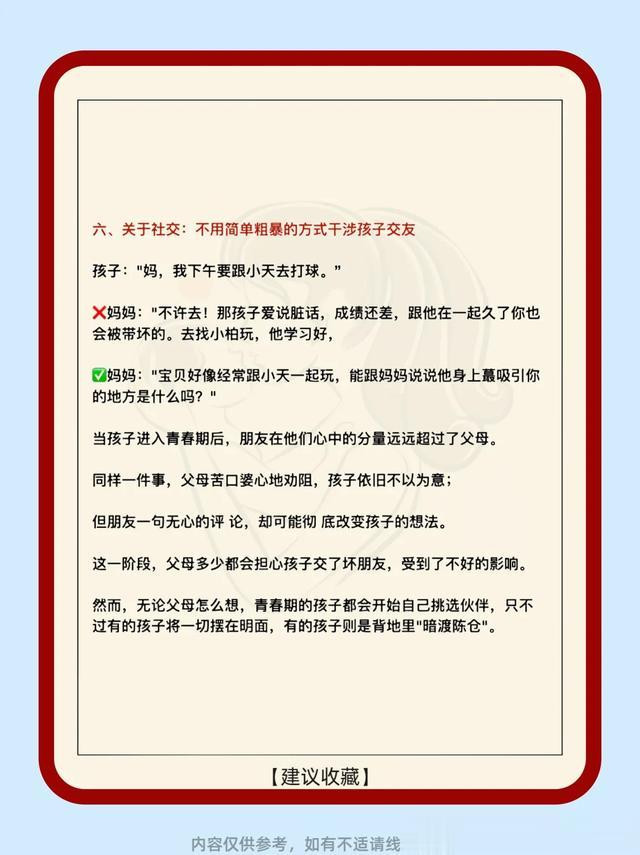 六、关于社交：不用简单粗暴的方式干涉孩子交友

孩子："妈，我下午要跟小天去打球。"

❌妈妈："不许去！那孩子爱说脏话，成绩还差，跟他在一起久了你也会被带坏的。去找小柏玩，他学习好，

✅妈妈："宝贝好像经常跟小天一起玩，能跟妈妈说说他身上蕞吸引你的地方是什么吗？"

当孩子进入青春期后，朋友在他们心中的分量远远超过了父母。

同样一件事，父母苦口婆心地劝阻，孩子依旧不以为意；

但朋友一句无心的评 论，却可能彻 底改变孩子的想法。

这一阶段，父母多少都会担心孩子交了坏朋友，受到了不好的影响。

然而，无论父母怎么想，青春期的孩子都会开始自己挑选伙伴，只不过有的孩子将一切摆在明面，有的孩子则是背地里"暗渡陈仓"。

【建议收藏】

内容仅供参考，如有不适请线